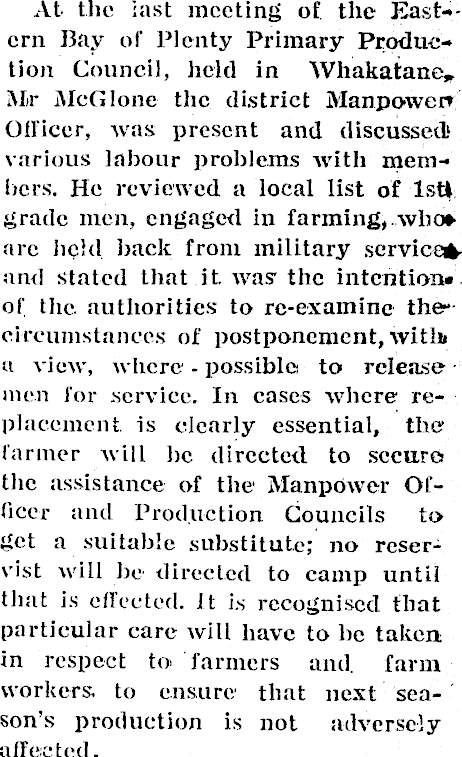 At the last meeting of the Eastern Bay of Plenty Primary Production Council, held in Whakatane, Mr McGlone the district Manpower Officer, was present and discussed various labour problems with members. He reviewed a local list of 1st grade men, engaged in farming, who are held back from military service and stated that it was the intention of the authorities to re-examine the circumstances of postponement, with a view, where - possible to release men for service. In cases where replacement is clearly essential, the farmer will be directed to secure the assistance of the Manpower Officer and Production Councils to get a suitable substitute; no reservist will be directed to camp until that is effected. It is recognised that particular care will have to be taken in respect to farmers and farm workers to ensure that next season's production is not adversely affected.